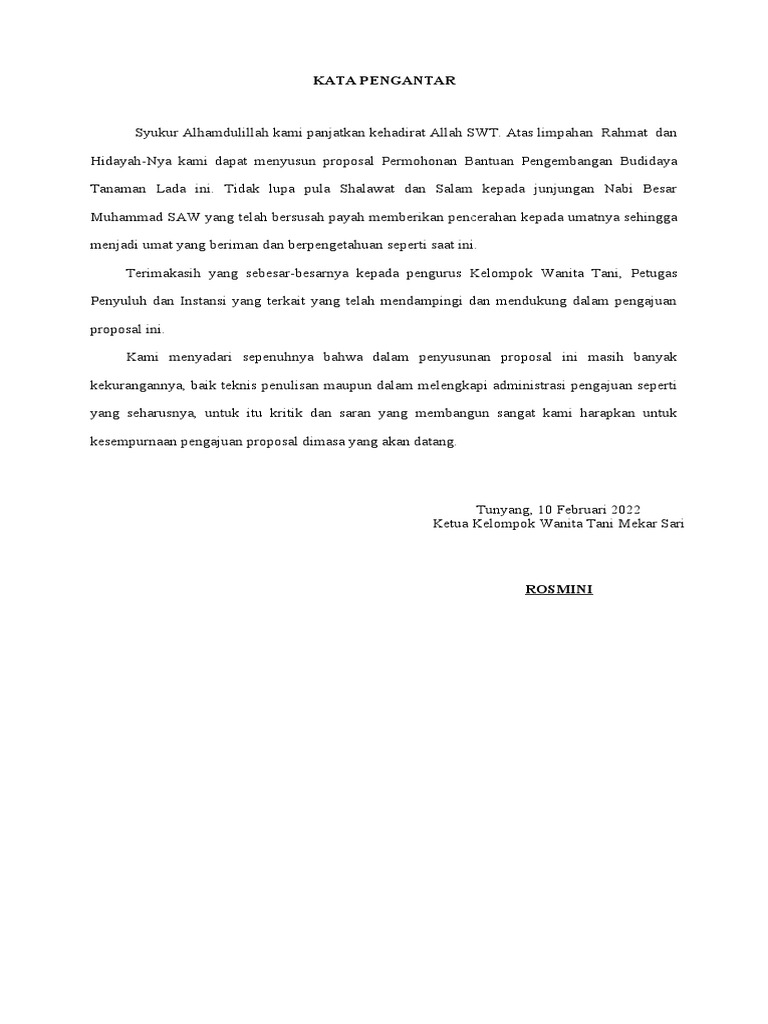 KATA PENGANTAR

Syukur Alhamdulillah kami panjatkan kehadirat Allah SWT. Atas limpahan Rahmat dan Hidayah-Nya kami dapat menyusun proposal Permohonan Bantuan Pengembangan Budidaya Tanaman Lada ini. Tidak lupa pula Shalawat dan Salam kepada junjungan Nabi Besar Muhammad SAW yang telah bersusah payah memberikan pencerahan kepada umatnya sehingga menjadi umat yang beriman dan berpengetahuan seperti saat ini.

Terimakasih yang sebesar-besarnya kepada pengurus Kelompok Wanita Tani, Petugas Penyuluh dan Instansi yang terkait yang telah mendampingi dan mendukung dalam pengajuan proposal ini.

Kami menyadari sepenuhnya bahwa dalam penyusunan proposal ini masih banyak kekurangannya, baik teknis penulisan maupun dalam melengkapi administrasi pengajuan seperti yang seharusnya, untuk itu kritik dan saran yang membangun sangat kami harapkan untuk kesempurnaan pengajuan proposal dimasa yang akan datang.

Tunyang, 10 Februari 2022
Ketua Kelompok Wanita Tani Mekar Sari

ROSMINI